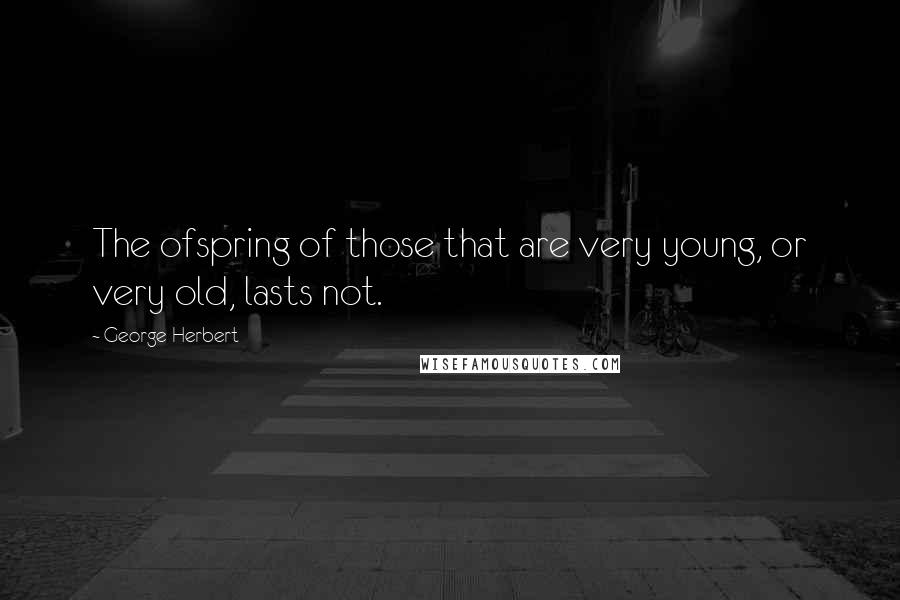 The ofspring of those that are very young, or very old, lasts not.

- George Herbert

WISEFAMOUSQUOTES.COM